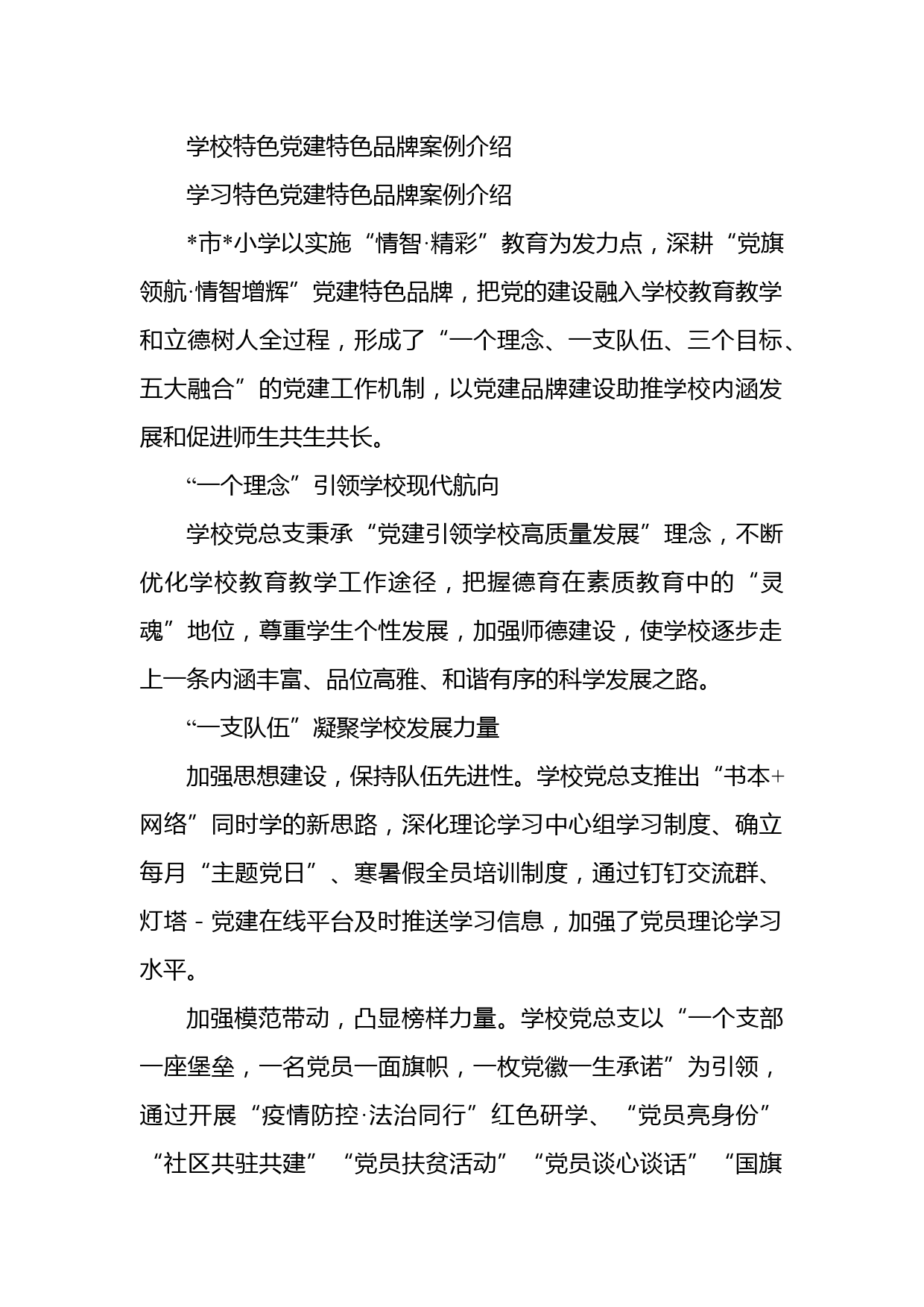 学校特色党建特色品牌案例介绍

学习特色党建特色品牌案例介绍

*市*小学以实施“情智·精彩”教育为发力点，深耕“党旗领航·情智增辉”党建特色品牌，把党的建设融入学校教育教学和立德树人全过程，形成了“一个理念、一支队伍、三个目标、五大融合”的党建工作机制，以党建品牌建设助推学校内涵发展和促进师生共生共长。

“一个理念”引领学校现代航向

学校党总支秉承“党建引领学校高质量发展”理念，不断优化学校教育教学工作途径，把握德育在素质教育中的“灵魂”地位，尊重学生个性发展，加强师德建设，使学校逐步走上一条内涵丰富、品位高雅、和谐有序的科学发展之路。

“一支队伍”凝聚学校发展力量

加强思想建设，保持队伍先进性。学校党总支推出“书本+网络”同时学的新思路，深化理论学习中心组学习制度、确立每月“主题党日”、寒暑假全员培训制度，通过钉钉交流群、灯塔-党建在线平台及时推送学习信息，加强了党员理论学习水平。

加强模范带动，凸显榜样力量。学校党总支以“一个支部一座堡垒，一名党员一面旗帜，一枚党徽一生承诺”为引领，通过开展“疫情防控·法治同行”红色研学、“党员亮身份”“社区共驻共建”“党员扶贫活动”“党员谈心谈话”“国旗